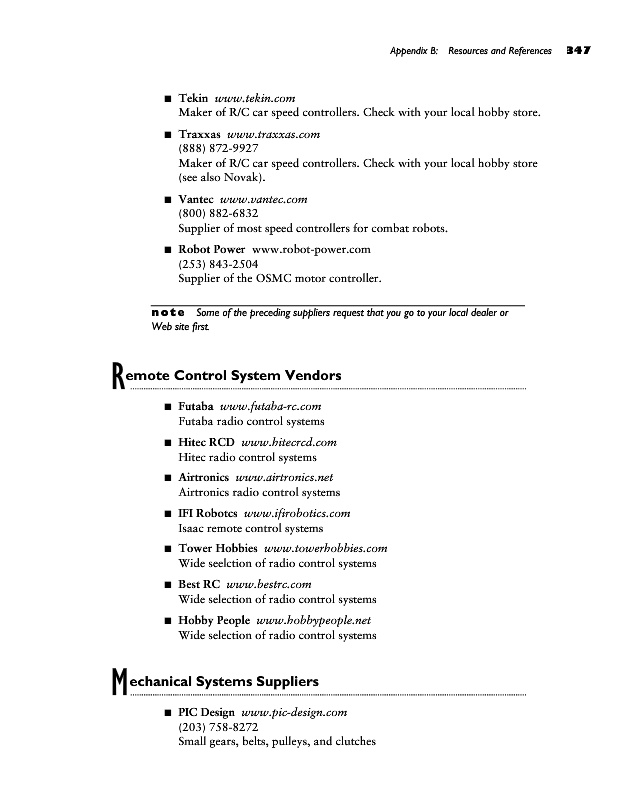 Appendix B: Resources and References 347

■ Tekin www.tekin.com
Maker of R/C car speed controllers. Check with your local hobby store.

■ Traxxas www.traxxas.com
(888) 872-9927
Maker of R/C car speed controllers. Check with your local hobby store (see also Novak).

■ Vantec www.vantec.com
(800) 882-6832
Supplier of most speed controllers for combat robots.

■ Robot Power www.robot-power.com
(253) 843-2504
Supplier of the OSMC motor controller.

note Some of the preceding suppliers request that you go to your local dealer or Web site first.

Remote Control System Vendors

■ Futaba www.futaba-rc.com
Futaba radio control systems

■ Hitec RCD www.hitecrcd.com
Hitec radio control systems

■ Airtronics www.airtronics.net
Airtronics radio control systems

■ IFI Robotcs www.ifirobotics.com
Isaac remote control systems

■ Tower Hobbies www.towerhobbies.com
Wide seelction of radio control systems

■ Best RC www.bestrc.com
Wide selection of radio control systems

■ Hobby People www.hobbypeople.net
Wide selection of radio control systems

Mechanical Systems Suppliers

■ PIC Design www.pic-design.com
(203) 758-8272
Small gears, belts, pulleys, and clutches